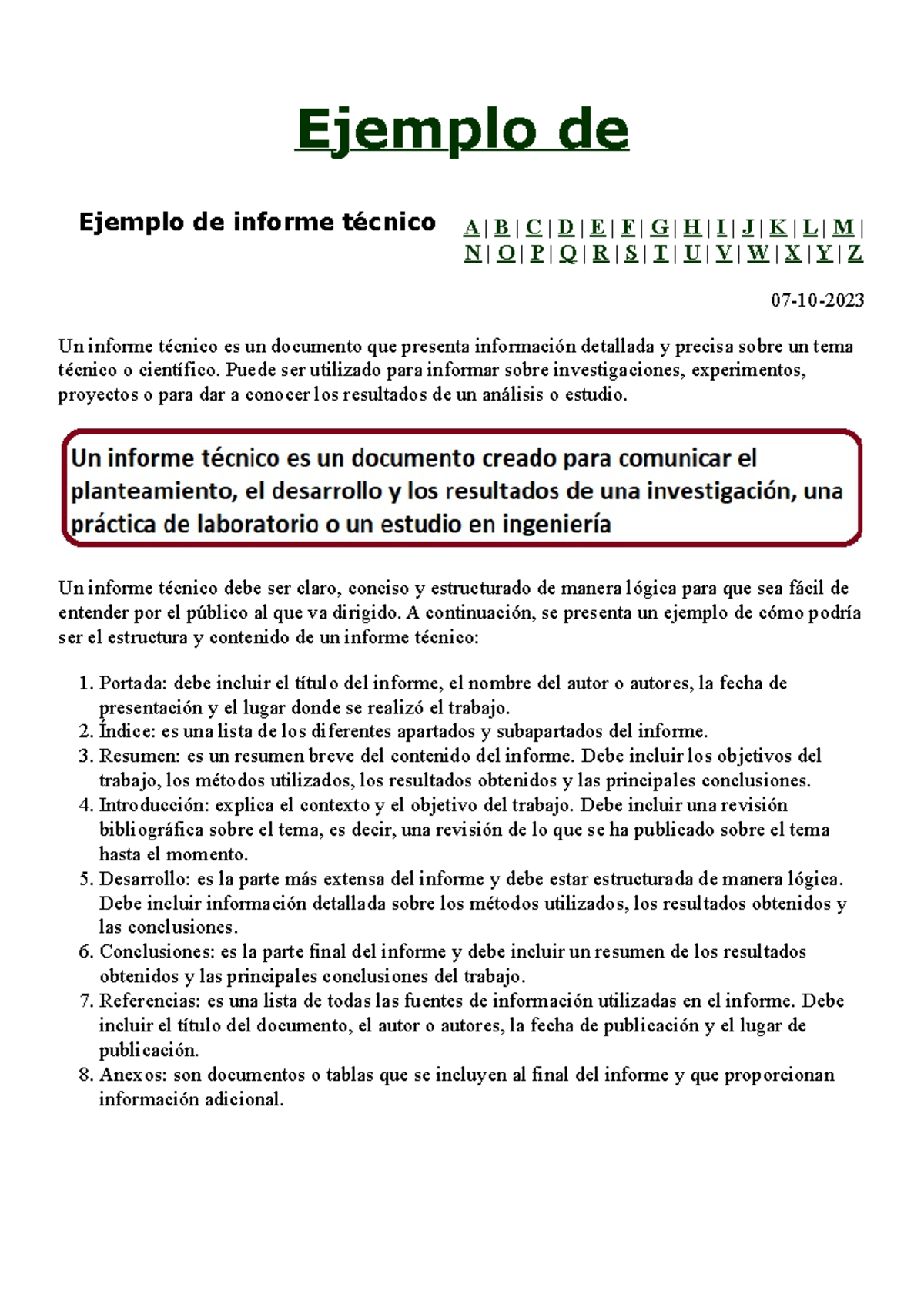 Ejemplo de

Ejemplo de informe técnico

A | B | C | D | E | F | G | H | I | J | K | L | M | N | O | P | Q | R | S | T | U | V | W | X | Y | Z

07-10-2023

Un informe técnico es un documento que presenta información detallada y precisa sobre un tema técnico o científico. Puede ser utilizado para informar sobre investigaciones, experimentos, proyectos o para dar a conocer los resultados de un análisis o estudio.

Un informe técnico es un documento creado para comunicar el planteamiento, el desarrollo y los resultados de una investigación, una práctica de laboratorio o un estudio en ingeniería

Un informe técnico debe ser claro, conciso y estructurado de manera lógica para que sea fácil de entender por el público al que va dirigido. A continuación, se presenta un ejemplo de cómo podría ser el estructura y contenido de un informe técnico:

1. Portada: debe incluir el título del informe, el nombre del autor o autores, la fecha de presentación y el lugar donde se realizó el trabajo.
2. Índice: es una lista de los diferentes apartados y subapartados del informe.
3. Resumen: es un resumen breve del contenido del informe. Debe incluir los objetivos del trabajo, los métodos utilizados, los resultados obtenidos y las principales conclusiones.
4. Introducción: explica el contexto y el objetivo del trabajo. Debe incluir una revisión bibliográfica sobre el tema, es decir, una revisión de lo que se ha publicado sobre el tema hasta el momento.
5. Desarrollo: es la parte más extensa del informe y debe estar estructurada de manera lógica. Debe incluir información detallada sobre los métodos utilizados, los resultados obtenidos y las conclusiones.
6. Conclusiones: es la parte final del informe y debe incluir un resumen de los resultados obtenidos y las principales conclusiones del trabajo.
7. Referencias: es una lista de todas las fuentes de información utilizadas en el informe. Debe incluir el título del documento, el autor o autores, la fecha de publicación y el lugar de publicación.
8. Anexos: son documentos o tablas que se incluyen al final del informe y que proporcionan información adicional.